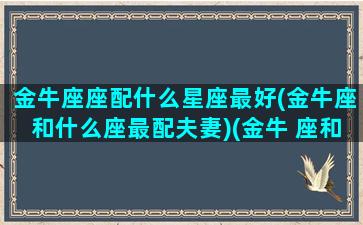 金牛座座配什么星座最好(金牛座和什么座最配夫妻)(金牛 座和